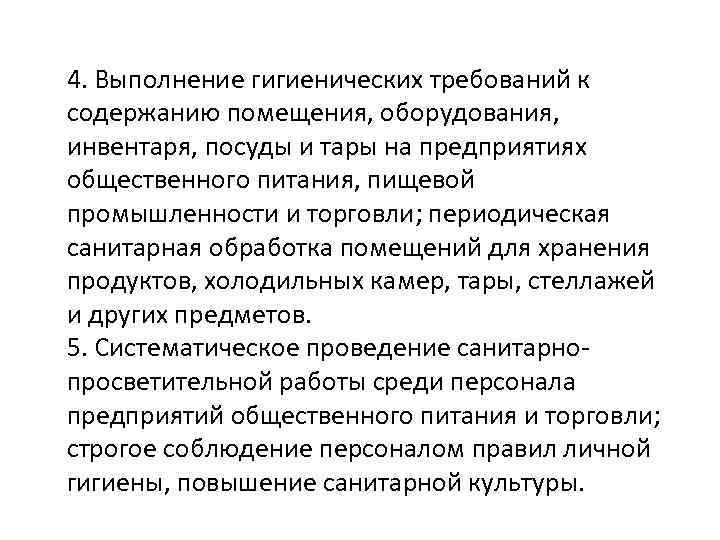 4. Выполнение гигиенических требований к содержанию помещения, оборудования, инвентаря, посуды и тары на предприятиях общественного питания, пищевой промышленности и торговли; периодическая санитарная обработка помещений для хранения продуктов, холодильных камер, тары, стеллажей и других предметов.
5. Систематическое проведение санитарно-просветительной работы среди персонала предприятий общественного питания и торговли; строгое соблюдение персоналом правил личной гигиены, повышение санитарной культуры.